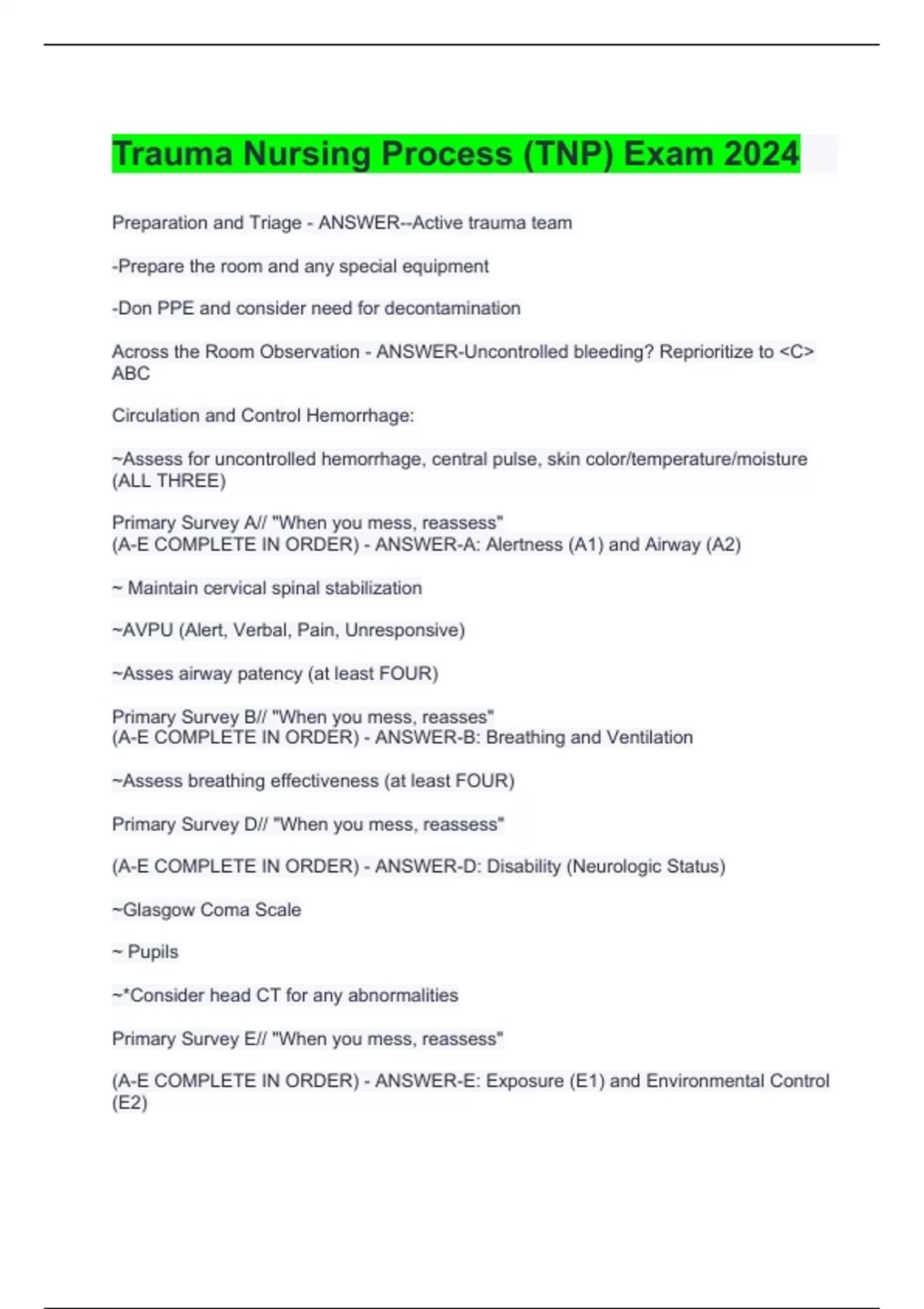 Trauma Nursing Process (TNP) Exam 2024

Preparation and Triage - ANSWER--Active trauma team

-Prepare the room and any special equipment

-Don PPE and consider need for decontamination

Across the Room Observation - ANSWER-Uncontrolled bleeding? Reprioritize to <C> ABC

Circulation and Control Hemorrhage:

~Assess for uncontrolled hemorrhage, central pulse, skin color/temperature/moisture (ALL THREE)

Primary Survey A// "When you mess, reassess"
(A-E COMPLETE IN ORDER) - ANSWER-A: Alertness (A1) and Airway (A2)

~ Maintain cervical spinal stabilization

~AVPU (Alert, Verbal, Pain, Unresponsive)

~Asses airway patency (at least FOUR)

Primary Survey B// "When you mess, reasses"
(A-E COMPLETE IN ORDER) - ANSWER-B: Breathing and Ventilation

~Assess breathing effectiveness (at least FOUR)

Primary Survey D// "When you mess, reassess"

(A-E COMPLETE IN ORDER) - ANSWER-D: Disability (Neurologic Status)

~Glasgow Coma Scale

~ Pupils

~*Consider head CT for any abnormalities

Primary Survey E// "When you mess, reassess"

(A-E COMPLETE IN ORDER) - ANSWER-E: Exposure (E1) and Environmental Control (E2)